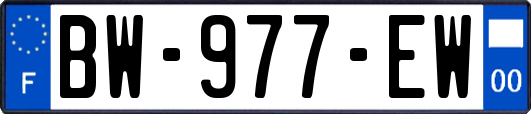 F

BW-977-EW

00